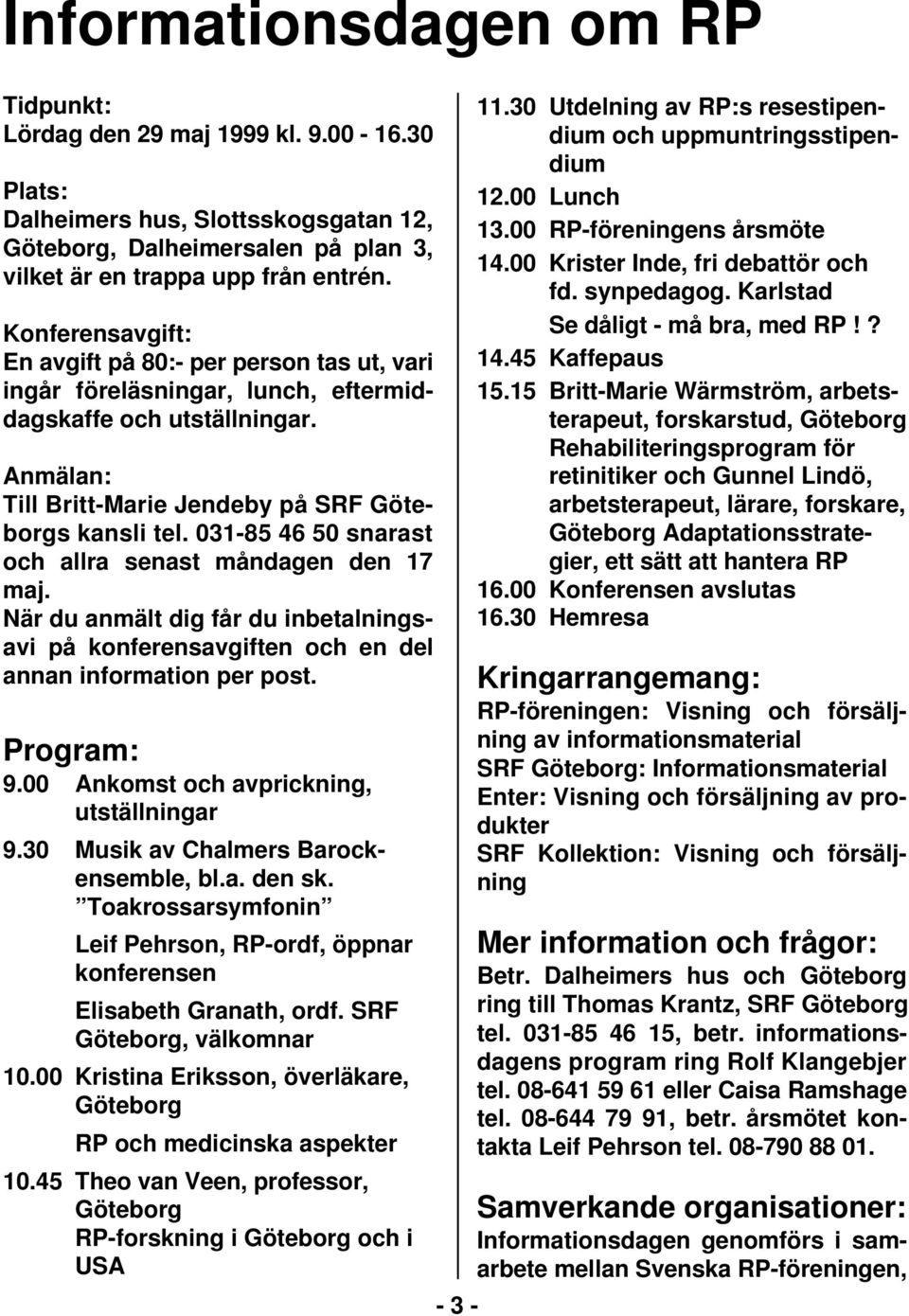 Informationsdagen om RP

Tidpunkt:
Lördag den 29 maj 1999 kl. 9.00 - 16.30

Plats:
Dalheimers hus, Slottsskogsgatan 12, Göteborg, Dalheimersalen på plan 3, vilket är en trappa upp från entrén.

Konferensavgift:
En avgift på 80:- per person tas ut, vari ingår föreläsningar, lunch, eftermiddagskaffe och utställningar.

Anmälan:
Till Britt-Marie Jendeby på SRF Göteborgs kansli tel. 031-85 46 50 snarast och allra senast måndagen den 17 maj.
När du anmält dig får du inbetalningsavi på konferensavgiften och en del annan information per post.

Program:
9.00 Ankomst och avprickning, utställningar
9.30 Musik av Chalmers Barockensemble, bl.a. den sk. ”Toakrossarsymfonin”
Leif Pehrson, RP-ordf, öppnar konferensen
Elisabeth Granath, ordf. SRF Göteborg, välkomnar
10.00 Kristina Eriksson, överläkare, Göteborg
RP och medicinska aspekter
10.45 Theo van Veen, professor, Göteborg
RP-forskning i Göteborg och i USA

11.30 Utdelning av RP:s resestipendium och uppmuntringsstipendium
12.00 Lunch
13.00 RP-föreningens årsmöte
14.00 Krister Inde, fri debattör och fd. synpedagog. Karlstad
Se dåligt - må bra, med RP ! ?
14.45 Kaffepaus
15.15 Britt-Marie Wärmström, arbetsterapeut, forskarstud, Göteborg Rehabiliteringsprogram för retinitiker och Gunnel Lindö, arbetsterapeut, lärare, forskare, Göteborg Adaptationsstrategier, ett sätt att hantera RP
16.00 Konferensen avslutas
16.30 Hemresa

Kringarrangemang:
RP-föreningen: Visning och försäljning av informationsmaterial
SRF Göteborg: Informationsmaterial
Enter: Visning och försäljning av produkter
SRF Kollektion: Visning och försäljning

Mer information och frågor:
Betr. Dalheimers hus och Göteborg ring till Thomas Krantz, SRF Göteborg tel. 031-85 46 15, betr. informationsdagens program ring Rolf Klangebjer tel. 08-641 59 61 eller Caisa Ramshage tel. 08-644 79 91, betr. årsmötet kontakta Leif Pehrson tel. 08-790 88 01.

Samverkande organisationer:
Informationsdagen genomförs i samarbete mellan Svenska RP-föreningen,

- 3 -